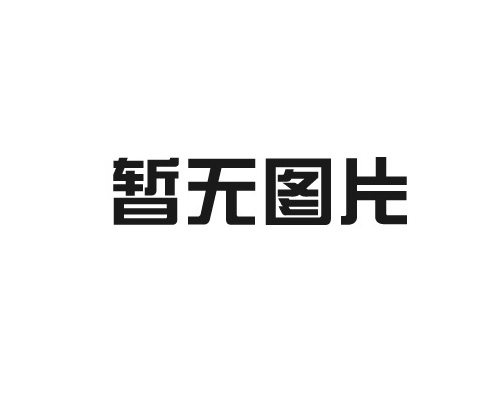 暂无图片